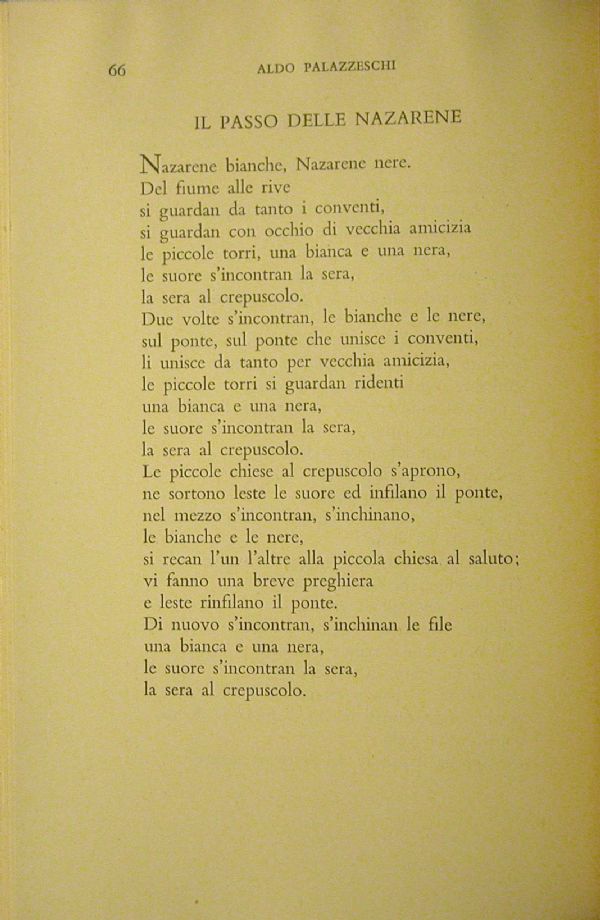 66 ALDO PALAZZESCHI

IL PASSO DELLE NAZARENE

Nazarene bianche, Nazarene nere.
Del fiume alle rive
si guardan da tanto i conventi,
si guardan con occhio di vecchia amicizia
le piccole torri, una bianca e una nera,
le suore s'incontran la sera,
la sera al crepuscolo.
Due volte s'incontran, le bianche e le nere,
sul ponte, sul ponte che unisce i conventi,
li unisce da tanto per vecchia amicizia,
le piccole torri si guardan ridenti
una bianca e una nera,
le suore s'incontran la sera,
la sera al crepuscolo.
Le piccole chiese al crepuscolo s'aprono,
ne sortono leste le suore ed infilano il ponte,
nel mezzo s'incontran, s'inchinano,
le bianche e le nere,
si recan l'un l'altre alla piccola chiesa al saluto;
vi fanno una breve preghiera
e leste rinfilano il ponte.
Di nuovo s'incontran, s'inchinan le file
una bianca e una nera,
le suore s'incontran la sera,
la sera al crepuscolo.